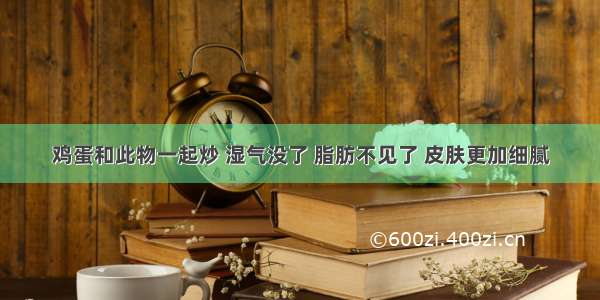 鸡蛋和此物一起炒 湿气没了 脂肪不见了 皮肤更加细腻

©600zi.400zi.cn